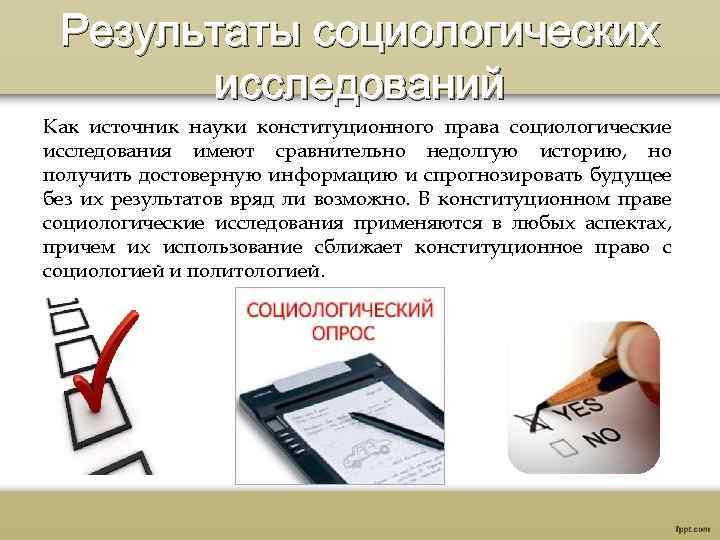 Результаты социологических исследований

Как источник науки конституционного права социологические исследования имеют сравнительно недолгую историю, но получить достоверную информацию и спрогнозировать будущее без их результатов вряд ли возможно. В конституционном праве социологические исследования применяются в любых аспектах, причем их использование сближает конституционное право с социологией и политологией.

СОЦИОЛОГИЧЕСКИЙ ОПРОС

YES
NO

fppt.com